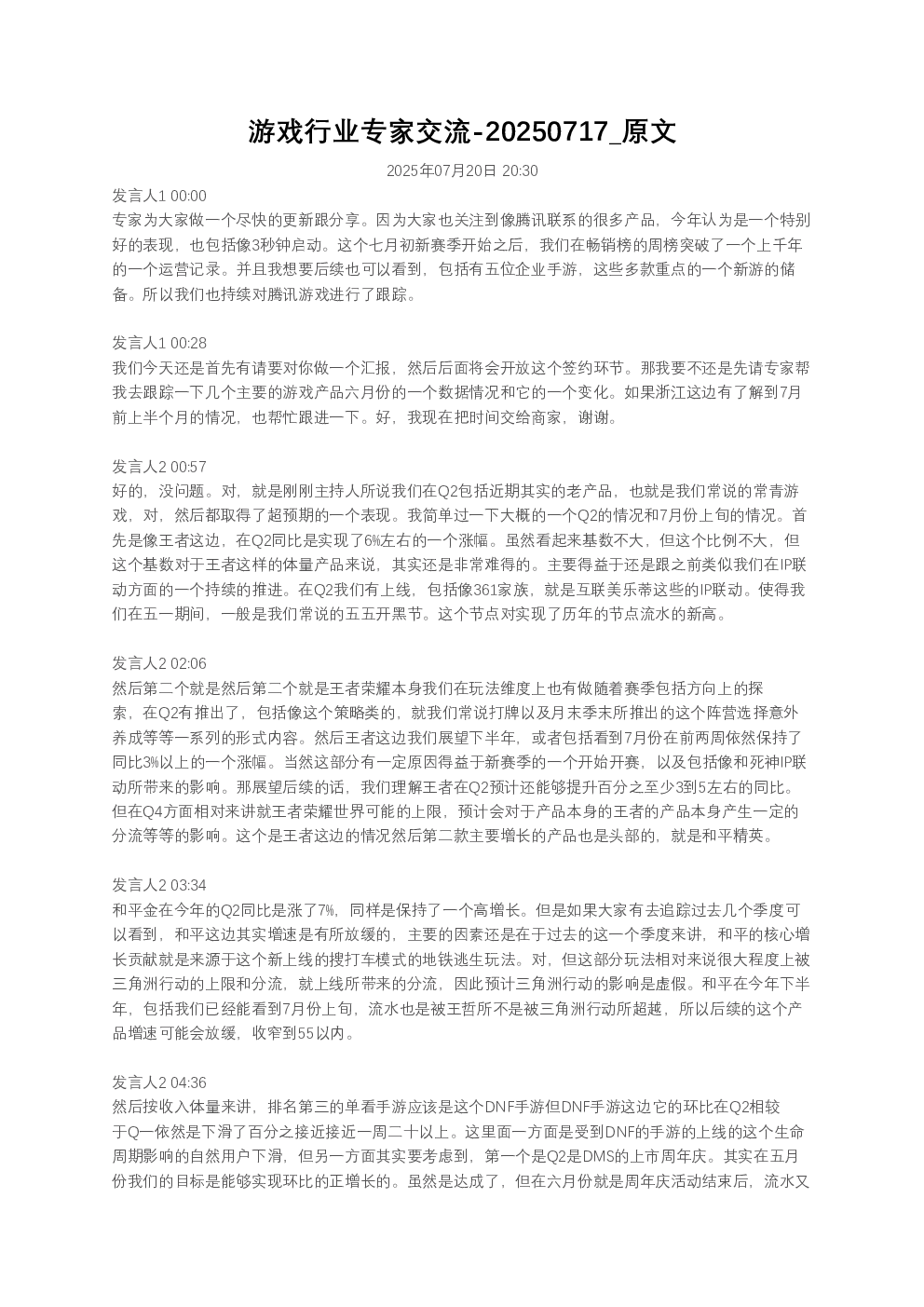 游戏行业专家交流-20250717_原文

2025年07月20日 20:30

发言人1 00:00
专家为大家做一个尽快的更新跟分享。因为大家也关注到像腾讯联系的很多产品，今年认为是一个特别好的表现，也包括像3秒钟启动。这个七月初新赛季开始之后，我们在畅销榜的周榜突破了一个上千年的一个运营记录。并且我想要后续也可以看到，包括有五位企业手游，这些多款重点的一个新游的储备。所以我们也持续对腾讯游戏进行了跟踪。

发言人1 00:28
我们今天还是首先有请要对你做一个汇报，然后后面将会开放这个签约环节。那我要不还是先请专家帮我去跟踪一下几个主要的游戏产品六月份的一个数据情况和它的一个变化。如果浙江这边有了解到7月前上半个月的情况，也帮忙跟进一下。好，我现在把时间交给商家，谢谢。

发言人2 00:57
好的，没问题。对，就是刚刚主持人所说我们在Q2包括近期其实的老产品，也就是我们常说的常青游戏，对，然后都取得了超预期的一个表现。我简单过一下大概的一个Q2的情况和7月份上旬的情况。首先是像王者这边，在Q2同比是实现了6%左右的一个涨幅。虽然看起来基数不大，但这个比例不大，但这个基数对于王者这样的体量产品来说，其实还是非常难得的。主要得益于还是跟之前类似我们在IP联动方面的一个持续的推进。在Q2我们有上线，包括像361家族，就是互联美乐蒂这些的IP联动。使得我们在五一期间，一般是我们常说的五五开黑节。这个节点对实现了历年的节点流水的新高。

发言人2 02:06
然后第二个就是然后第二个就是王者荣耀本身我们在玩法维度上也有做随着赛季包括方向上的探索，在Q2有推出了，包括像这个策略类的，就我们常说打牌以及月末季末所推出的这个阵营选择意外养成等等一系列的形式内容。然后王者这边我们展望下半年，或者包括看到7月份在前两周依然保持了同比3%以上的一个涨幅。当然这部分有一定原因得益于新赛季的一个开始开赛，以及包括像和死神IP联动所带来的影响。那展望后续的话，我们理解王者在Q2预计还能够提升百分之至少3到5左右的同比。但在Q4方面相对来讲就王者荣耀世界可能的上限，预计会对于产品本身的王者的产品本身产生一定的分流等等的影响。这个是王者这边的情况然后第二款主要增长的产品也是头部的，就是和平精英。

发言人2 03:34
和平金在今年的Q2同比是涨了7%，同样是保持了一个高增长。但是如果大家有去追踪过去几个季度可以看到，和平这边其实增速是有所放缓的，主要的因素还是在于过去的这一个季度来讲，和平的核心增长贡献就是来源于这个新上线的搜打车模式的地铁逃生玩法。对，但这部分玩法相对来说很大程度上被三角洲行动的上限和分流，就上线所带来的分流，因此预计三角洲行动的影响是虚假。和平在今年下半年，包括我们已经能看到7月份上旬，流水也是被王哲所不是被三角洲行动所超越，所以后续的这个产品增速可能会放缓，收窄到55以内。

发言人2 04:36
然后按收入体量来讲，排名第三的单看手游应该是这个DNF手游但DNF手游这边它的环比在Q2相较于Q一依然是下滑了百分之接近接近一周二十以上。这里面一方面是受到DNF的手游的上线的这个生命周期影响的自然用户下滑，但另一方面其实要考虑到，第一个是Q2是DMS的上市周年庆。其实在五月份我们的目标是能够实现环比的正增长的。虽然是达成了，但在六月份就是周年庆活动结束后，流水又